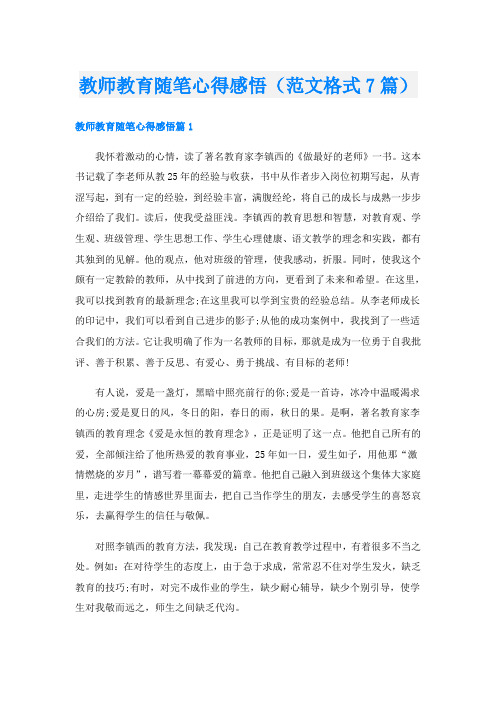 教师教育随笔心得感悟（范文格式7篇）

教师教育随笔心得感悟篇1

我怀着激动的心情，读了著名教育家李镇西的《做最好的老师》一书。这本书记载了李老师从教25年的经验与收获，书中从作者步入岗位初期写起，从青涩写起，到有一定的经验，到经验丰富，满腹经纶，将自己的成长与成熟一步步介绍给了我们。读后，使我受益匪浅。李镇西的教育思想和智慧，对教育观、学生观、班级管理、学生思想工作、学生心理健康、语文教学的理念和实践，都有其独到的见解。他的观点，他对班级的管理，使我感动，折服。同时，使我这个颇有一定教龄的教师，从中找到了前进的方向，更看到了未来和希望。在这里，我可以找到教育的最新理念;在这里我可以学到宝贵的经验总结。从李老师成长的印记中，我们可以看到自己进步的影子;从他的成功案例中，我找到了一些适合我们的方法。它让我明确了作为一名教师的目标，那就是成为一位勇于自我批评、善于积累、善于反思、有爱心、勇于挑战、有目标的老师!

有人说，爱是一盏灯，黑暗中照亮前行的你;爱是一首诗，冰冷中温暖渴求的心房;爱是夏日的风，冬日的阳，春日的雨，秋日的果。是啊，著名教育家李镇西的教育理念《爱是永恒的教育理念》，正是证明了这一点。他把自己所有的爱，全部倾注给了他所热爱的教育事业，25年如一日，爱生如子，用他那“激情燃烧的岁月”，谱写着一幕幕爱的篇章。他把自己融入到班级这个集体大家庭里，走进学生的情感世界里面去，把自己当作学生的朋友，去感受学生的喜怒哀乐，去赢得学生的信任与敬佩。

对照李镇西的教育方法，我发现：自己在教育教学过程中，有着很多不当之处。例如：在对待学生的态度上，由于急于求成，常常忍不住对学生发火，缺乏教育的技巧;有时，对完不成作业的学生，缺少耐心辅导，缺少个别引导，使学生对我敬而远之，师生之间缺乏代沟。